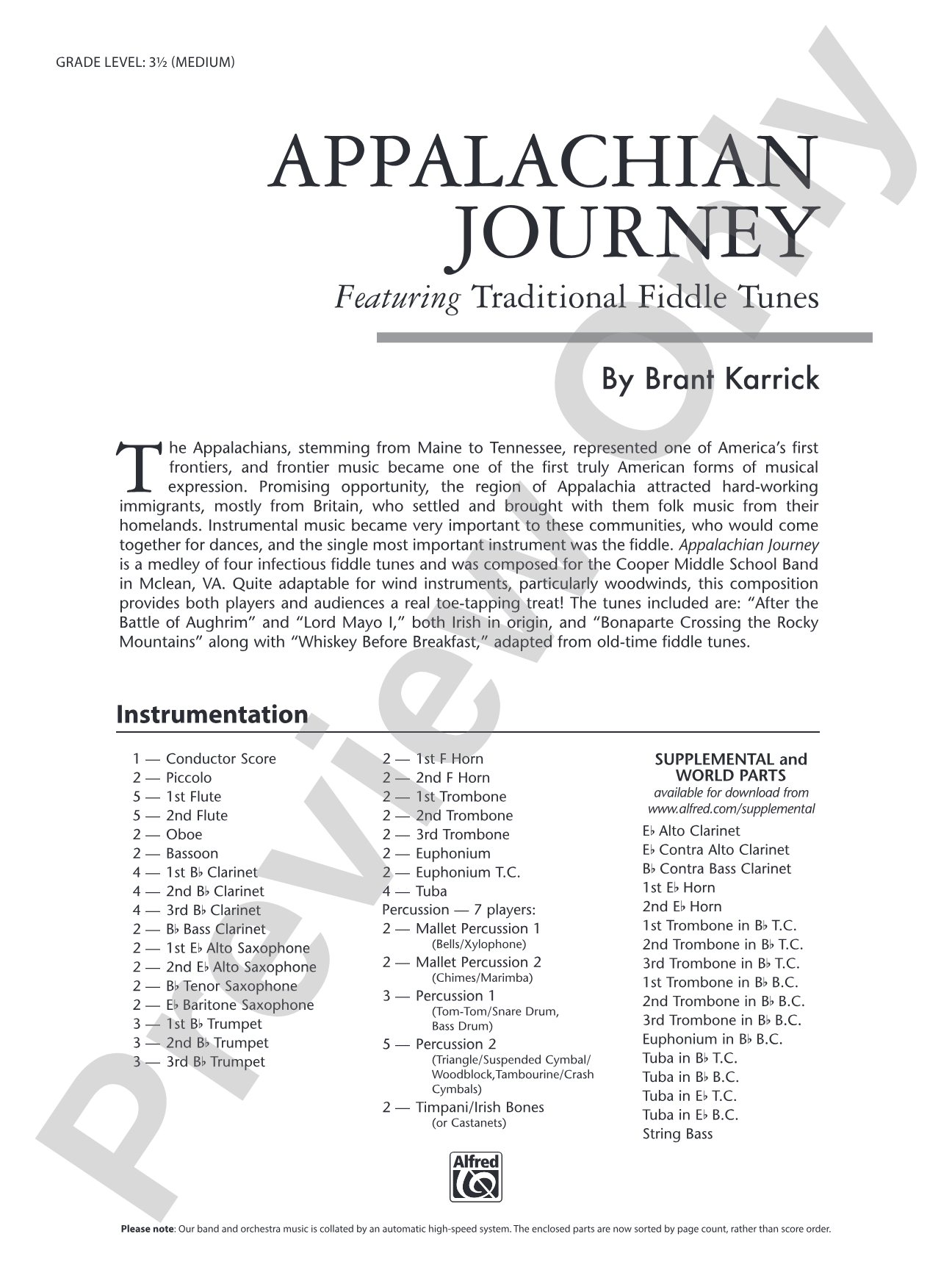 GRADE LEVEL: 3½ (MEDIUM)

APPALACHIAN JOURNEY

Featuring Traditional Fiddle Tunes

By Brant Karrick

The Appalachians, stemming from Maine to Tennessee, represented one of America's first frontiers, and frontier music became one of the first truly American forms of musical expression. Promising opportunity, the region of Appalachia attracted hard-working immigrants, mostly from Britain, who settled and brought with them folk music from their homelands. Instrumental music became very important to these communities, who would come together for dances, and the single most important instrument was the fiddle. Appalachian Journey is a medley of four infectious fiddle tunes and was composed for the Cooper Middle School Band in Mclean, VA. Quite adaptable for wind instruments, particularly woodwinds, this composition provides both players and audiences a real toe-tapping treat! The tunes included are: "After the Battle of Aughrim" and "Lord Mayo I," both Irish in origin, and "Bonaparte Crossing the Rocky Mountains" along with "Whiskey Before Breakfast," adapted from old-time fiddle tunes.

Instrumentation

1 — Conductor Score
2 — Piccolo
5 — 1st Flute
5 — 2nd Flute
2 — Oboe
2 — Bassoon
4 — 1st B♭ Clarinet
4 — 2nd B♭ Clarinet
4 — 3rd B♭ Clarinet
2 — B♭ Bass Clarinet
2 — 1st E♭ Alto Saxophone
2 — 2nd E♭ Alto Saxophone
2 — B♭ Tenor Saxophone
2 — E♭ Baritone Saxophone
3 — 1st B♭ Trumpet
3 — 2nd B♭ Trumpet
3 — 3rd B♭ Trumpet

2 — 1st F Horn
2 — 2nd F Horn
2 — 1st Trombone
2 — 2nd Trombone
2 — 3rd Trombone
2 — Euphonium
2 — Euphonium T.C.
4 — Tuba
Percussion — 7 players:
2 — Mallet Percussion 1
(Bells/Xylophone)
2 — Mallet Percussion 2
(Chimes/Marimba)
3 — Percussion 1
(Tom-Tom/Snare Drum, Bass Drum)
5 — Percussion 2
(Triangle/Suspended Cymbal/ Woodblock,Tambourine/Crash Cymbals)
2 — Timpani/Irish Bones
(or Castanets)

SUPPLEMENTAL and WORLD PARTS
available for download from
www.alfred.com/supplemental
E♭ Alto Clarinet
E♭ Contra Alto Clarinet
B♭ Contra Bass Clarinet
1st E♭ Horn
2nd E♭ Horn
1st Trombone in B♭ T.C.
2nd Trombone in B♭ T.C.
3rd Trombone in B♭ T.C.
1st Trombone in B♭ B.C.
2nd Trombone in B♭ B.C.
3rd Trombone in B♭ B.C.
Euphonium in B♭ B.C.
Tuba in B♭ T.C.
Tuba in B♭ B.C.
Tuba in E♭ T.C.
Tuba in E♭ B.C.
String Bass

Alfred

Please note: Our band and orchestra music is collated by an automatic high-speed system. The enclosed parts are now sorted by page count, rather than score order.

Preview Only